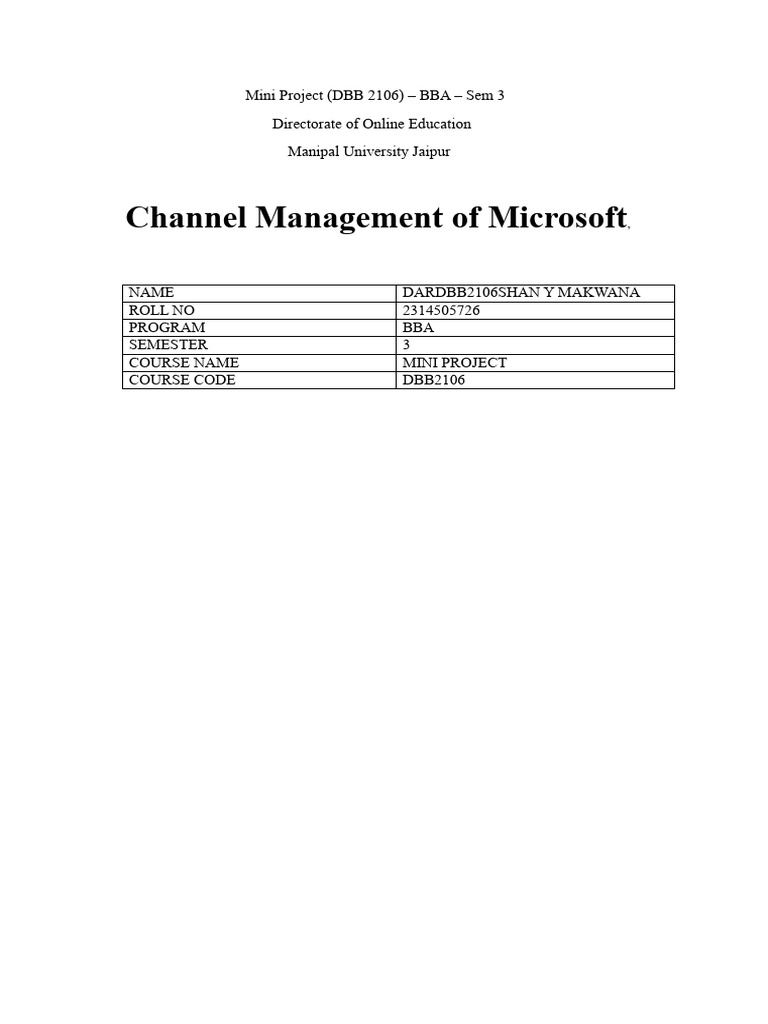 Mini Project (DBB 2106) – BBA – Sem 3

Directorate of Online Education

Manipal University Jaipur

Channel Management of Microsoft,

| NAME | DARDBB2106SHAN Y MAKWANA |
|---|---|
| ROLL NO | 2314505726 |
| PROGRAM | BBA |
| SEMESTER | 3 |
| COURSE NAME | MINI PROJECT |
| COURSE CODE | DBB2106 |